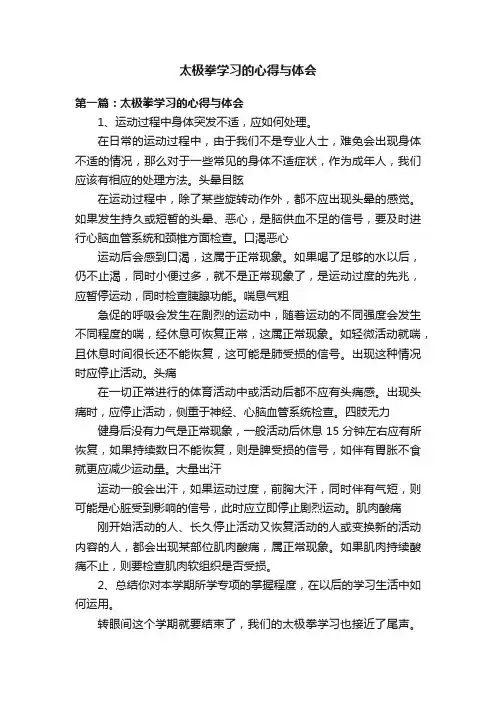 太极拳学习的心得与体会

第一篇：太极拳学习的心得与体会

1、运动过程中身体突发不适，应如何处理。

在日常的运动过程中，由于我们不是专业人士，难免会出现身体不适的情况，那么对于一些常见的身体不适症状，作为成年人，我们应该有相应的处理方法。头晕目眩

在运动过程中，除了某些旋转动作外，都不应出现头晕的感觉。如果发生持久或短暂的头晕、恶心，是脑供血不足的信号，要及时进行心脑血管系统和颈椎方面检查。口渴恶心

运动后会感到口渴，这属于正常现象。如果喝了足够的水以后，仍不止渴，同时小便过多，就不是正常现象了，是运动过度的先兆，应暂停运动，同时检查胰腺功能。喘息气粗

急促的呼吸会发生在剧烈的运动中，随着运动的不同强度会发生不同程度的喘，经休息可恢复正常，这属正常现象。如轻微活动就喘，且休息时间很长还不能恢复，这可能是肺受损的信号。出现这种情况时应停止活动。头痛

在一切正常进行的体育活动中或活动后都不应有头痛感。出现头痛时，应停止活动，侧重于神经、心脑血管系统检查。四肢无力

健身后没有力气是正常现象，一般活动后休息 15 分钟左右应有所恢复，如果持续数日不能恢复，则是脾受损的信号，如伴有胃胀不食就更应减少运动量。大量出汗

运动一般会出汗，如果运动过度，前胸大汗，同时伴有气短，则可能是心脏受到影响的信号，此时应立即停止剧烈运动。肌肉酸痛

刚开始活动的人、长久停止活动又恢复活动的人或变换新的活动内容的人，都会出现某部位肌肉酸痛，属正常现象。如果肌肉持续酸痛不止，则要检查肌肉软组织是否受损。

2、总结你对本学期所学专项的掌握程度，在以后的学习生活中如何运用。

转眼间这个学期就要结束了，我们的太极拳学习也接近了尾声。